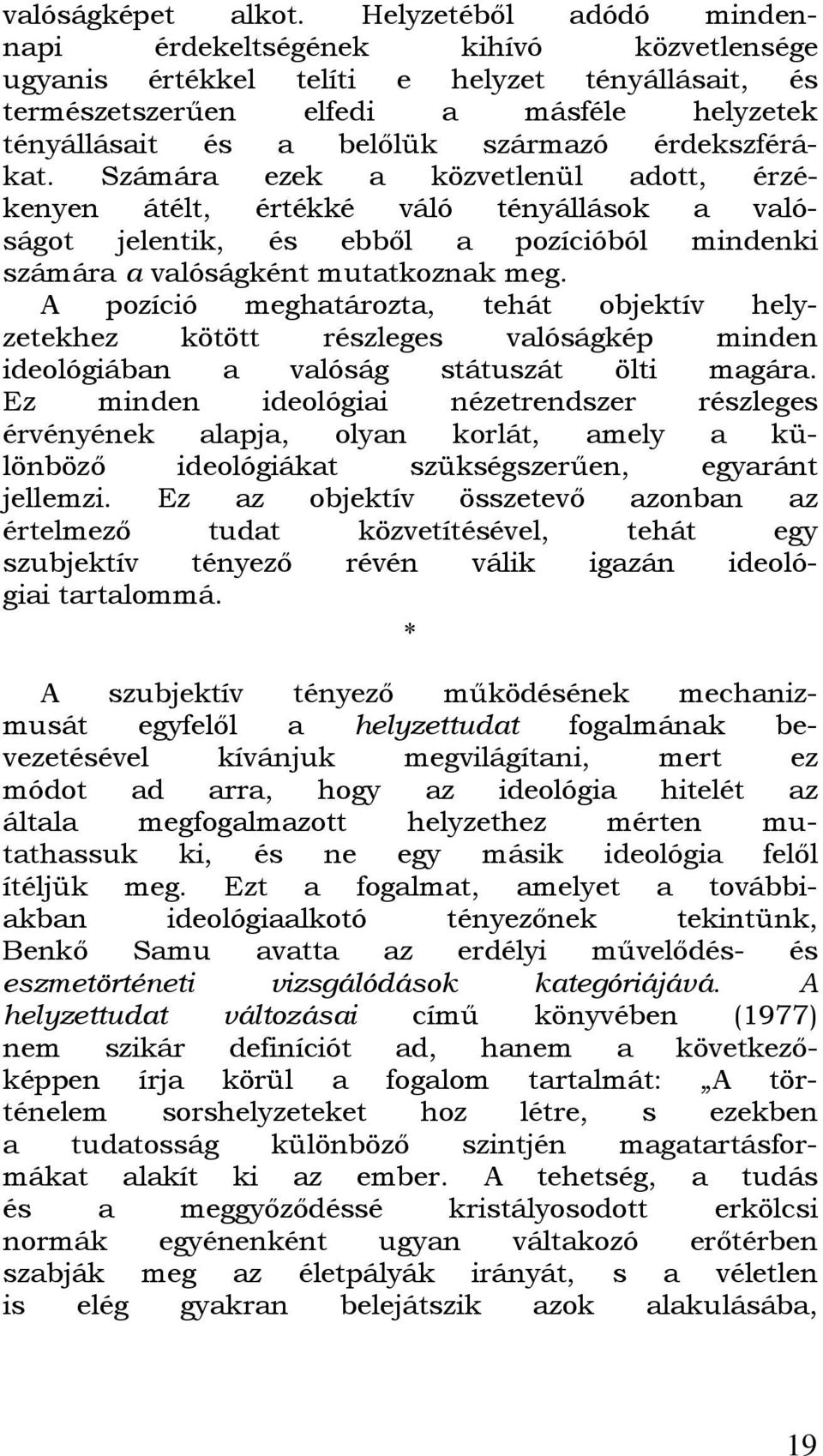 valóságképet alkot. Helyzetéből adódó mindennapi érdekeltségének kihívó közvetlensége ugyanis értékkel telíti e helyzet tényállásait, és természetszerűen elfedi a másféle helyzetek tényállásait és a belőlük származó érdekszférákat. Számára ezek a közvetlenül adott, érzékenyen átélt, értékké váló tényállások a valóságot jelentik, és ebből a pozícióból mindenki számára a valóságként mutatkoznak meg.
A pozíció meghatározta, tehát objektív helyzetekhez kötött részleges valóságkép minden ideológiában a valóság státuszát ölti magára. Ez minden ideológiai nézetrendszer részleges érvényének alapja, olyan korlát, amely a különböző ideológiákat szükségszerűen, egyaránt jellemzi. Ez az objektív összetevő azonban az értelmező tudat közvetítésével, tehát egy szubjektív tényező révén válik igazán ideológiai tartalommá.

*

A szubjektív tényező működésének mechanizmusát egyfelől a helyzettudat fogalmának bevezetésével kívánjuk megvilágítani, mert ez módot ad arra, hogy az ideológia hitelét az általa megfogalmazott helyzethez mérten mutathassuk ki, és ne egy másik ideológia felől ítéljük meg. Ezt a fogalmat, amelyet a továbbiakban ideológiaalkotó tényezőnek tekintünk, Benkő Samu avatta az erdélyi művelődés- és eszmetörténeti vizsgálódások kategóriájává. A helyzettudat változásai című könyvében (1977) nem szikár definíciót ad, hanem a következőképpen írja körül a fogalom tartalmát: „A történelem sorshelyzeteket hoz létre, s ezekben a tudatosság különböző szintjén magatartásformákat alakít ki az ember. A tehetség, a tudás és a meggyőződéssé kristályosodott erkölcsi normák egyénenként ugyan váltakozó erőtérben szabják meg az életpályák irányát, s a véletlen is elég gyakran belejátszik azok alakulásába,

19